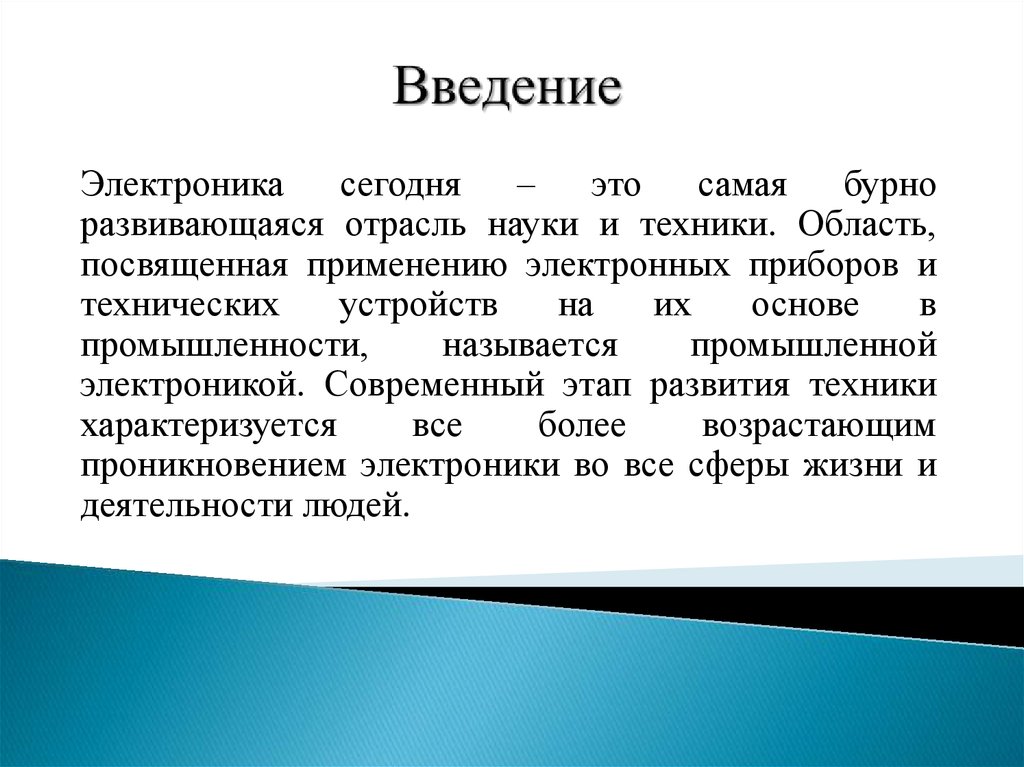 Введение

Электроника сегодня – это самая бурно развивающаяся отрасль науки и техники. Область, посвященная применению электронных приборов и технических устройств на их основе в промышленности, называется промышленной электроникой. Современный этап развития техники характеризуется все более возрастающим проникновением электроники во все сферы жизни и деятельности людей.